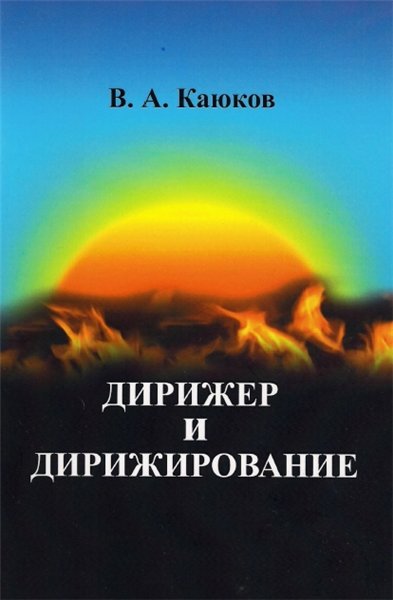 В. А. Каюков

ДИРИЖЕР
И
ДИРИЖИРОВАНИЕ